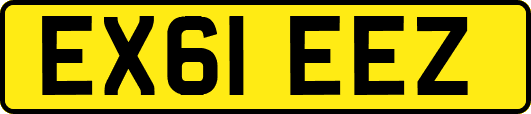 EX61 EEZ